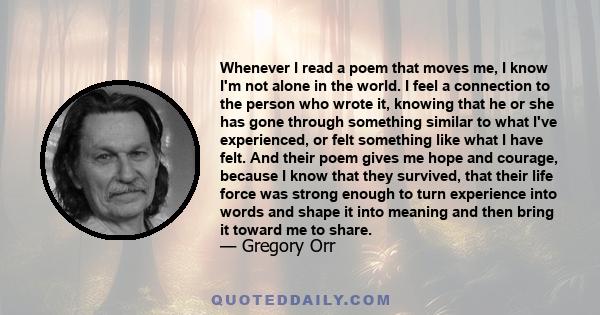 Whenever I read a poem that moves me, I know I'm not alone in the world. I feel a connection to the person who wrote it, knowing that he or she has gone through something similar to what I've experienced, or felt something like what I have felt. And their poem gives me hope and courage, because I know that they survived, that their life force was strong enough to turn experience into words and shape it into meaning and then bring it toward me to share.
— Gregory Orr

QUOTEDDAILY.COM